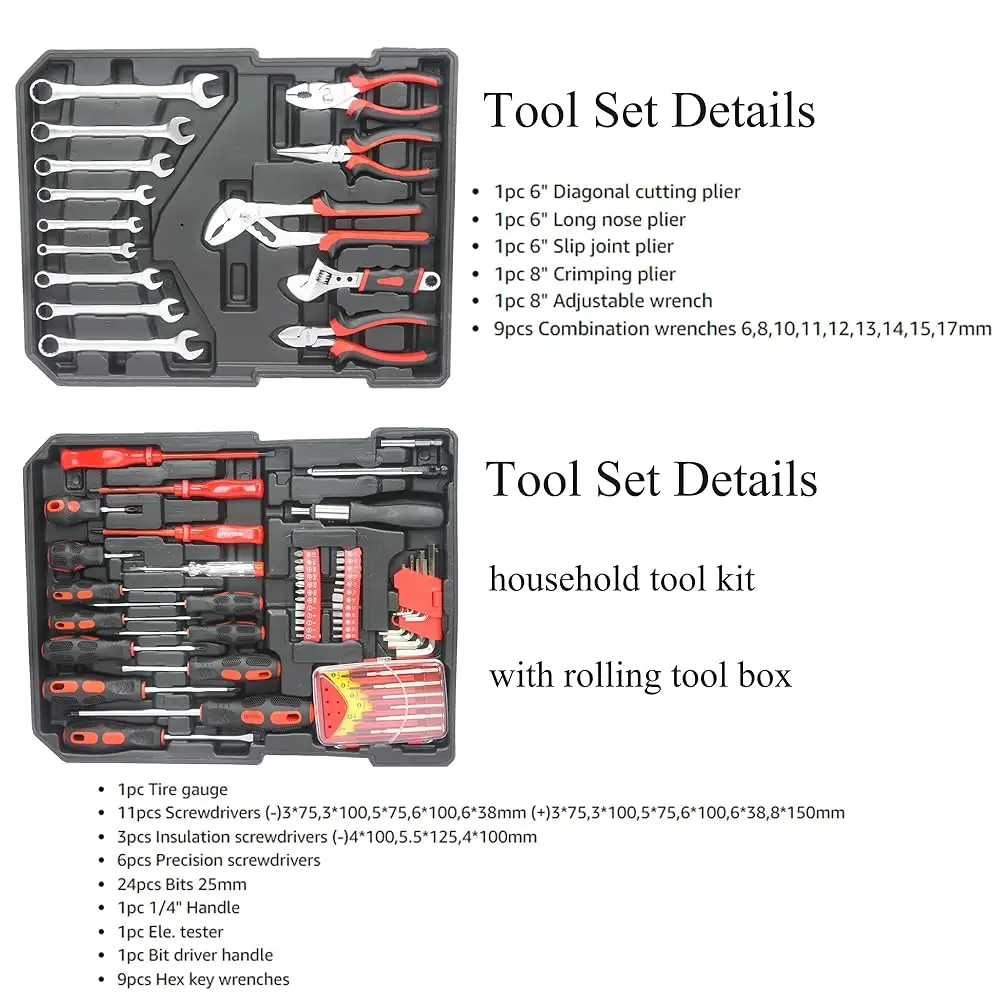 Tool Set Details

• 1pc 6" Diagonal cutting plier
• 1pc 6" Long nose plier
• 1pc 6" Slip joint plier
• 1pc 8" Crimping plier
• 1pc 8" Adjustable wrench
• 9pcs Combination wrenches 6,8,10,11,12,13,14,15,17mm

Tool Set Details

household tool kit

with rolling tool box

• 1pc Tire gauge
• 11pcs Screwdrivers (-)3*75,3*100,5*75,6*100,6*38mm (+)3*75,3*100,5*75,6*100,6*38,8*150mm
• 3pcs Insulation screwdrivers (-)4*100,5.5*125,4*100mm
• 6pcs Precision screwdrivers
• 24pcs Bits 25mm
• 1pc 1/4" Handle
• 1pc Ele. tester
• 1pc Bit driver handle
• 9pcs Hex key wrenches